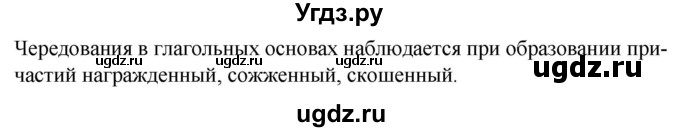 Угдз.ру

Чередования в глагольных основах наблюдается при образовании причастий награжденный, сожженный, скошенный.

ugdz.ru ugdz.ru ugdz.ru ugdz.ru

ugdz.ru